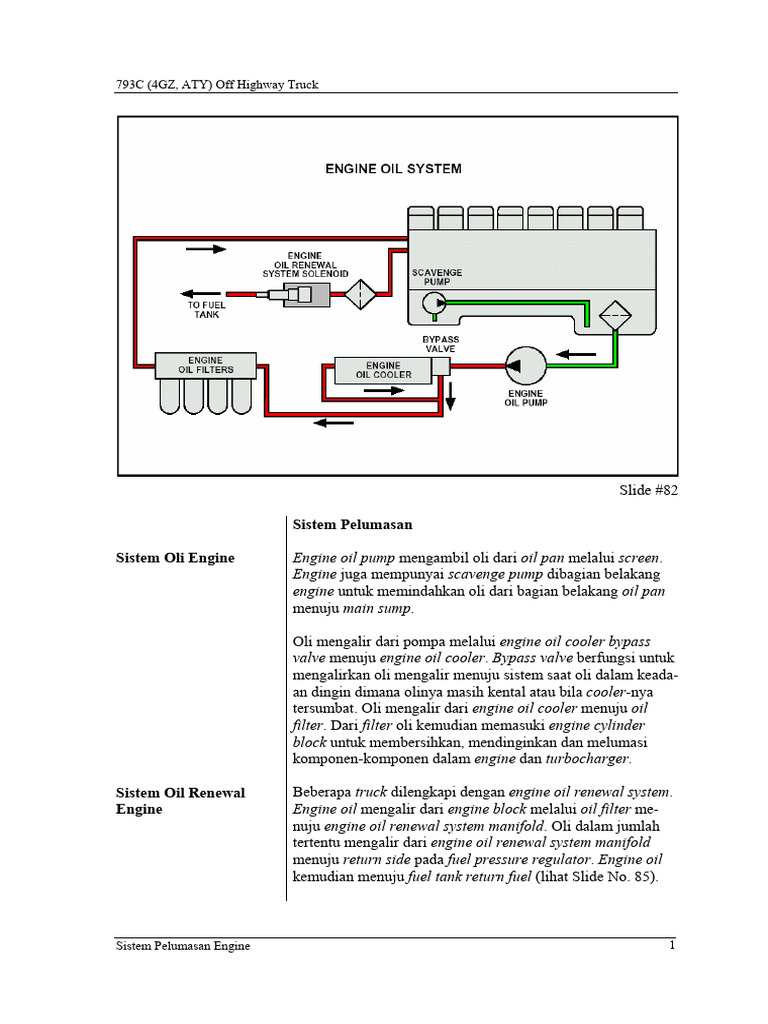 793C (4GZ, ATY) Off Highway Truck

ENGINE OIL SYSTEM

ENGINE OIL RENEWAL SYSTEM SOLENOID

TO FUEL TANK

SCAVENGE PUMP

BYPASS VALVE

ENGINE OIL FILTERS

ENGINE OIL COOLER

ENGINE OIL PUMP

Slide #82

Sistem Pelumasan

Sistem Oli Engine

Engine oil pump mengambil oli dari oil pan melalui screen. Engine juga mempunyai scavenge pump dibagian belakang engine untuk memindahkan oli dari bagian belakang oil pan menuju main sump.

Oli mengalir dari pompa melalui engine oil cooler bypass valve menuju engine oil cooler. Bypass valve berfungsi untuk mengalirkan oli mengalir menuju sistem saat oli dalam keadaan dingin dimana olinya masih kental atau bila cooler-nya tersumbat. Oli mengalir dari engine oil cooler menuju oil filter. Dari filter oli kemudian memasuki engine cylinder block untuk membersihkan, mendinginkan dan melumasi komponen-komponen dalam engine dan turbocharger.

Sistem Oil Renewal Engine

Beberapa truck dilengkapi dengan engine oil renewal system. Engine oil mengalir dari engine block melalui oil filter menuju engine oil renewal system manifold. Oli dalam jumlah tertentu mengalir dari engine oil renewal system manifold menuju return side pada fuel pressure regulator. Engine oil kemudian menuju fuel tank return fuel (lihat Slide No. 85).

Sistem Pelumasan Engine

1